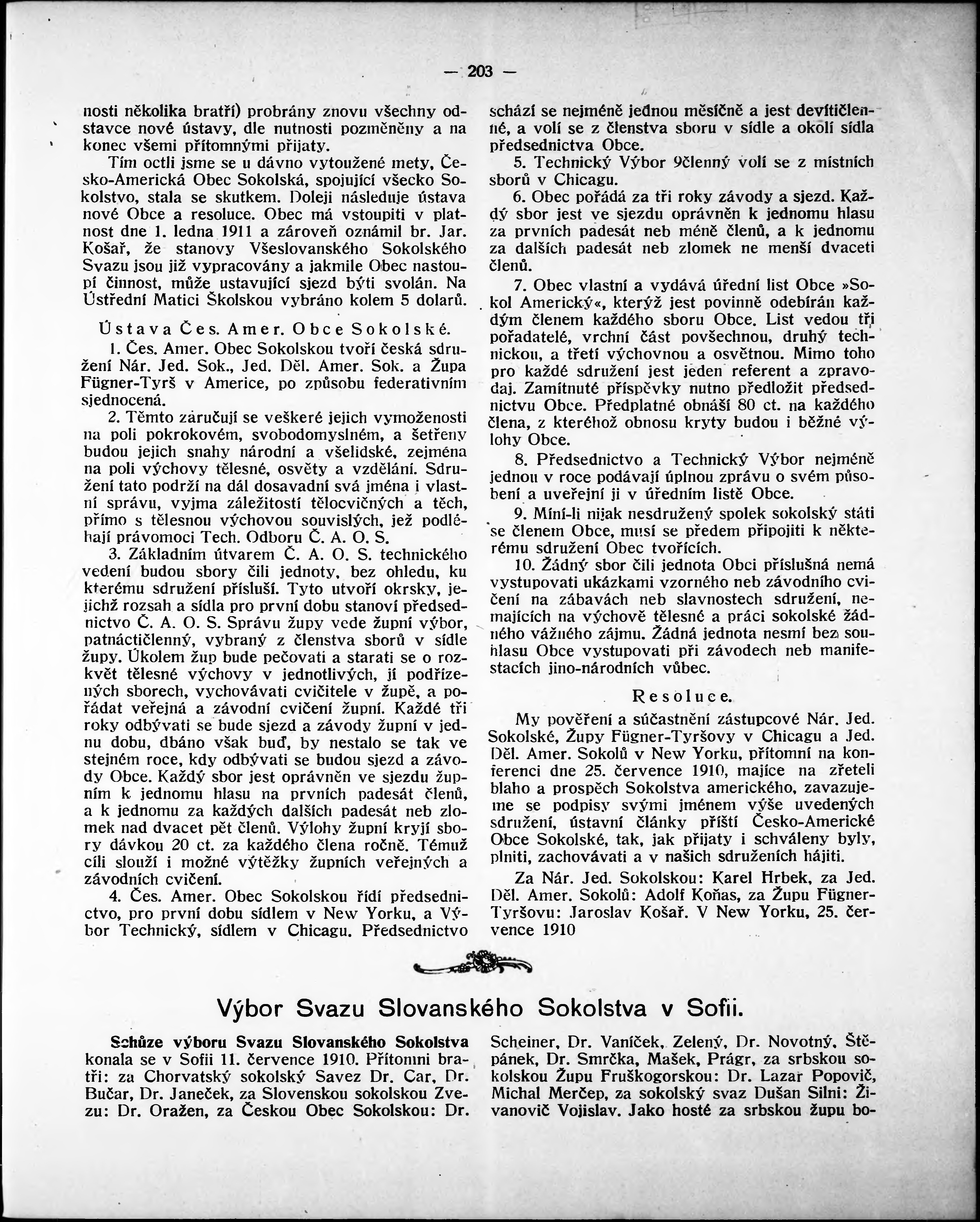 — 203 —

nosti několika bratří) probrány znovu všechny odstavce nové ústavy, dle nutnosti pozměněny a na konec všemi přítomnými přijaty.

Tím octli jsme se u dávno vytoužené mety, Česko-Americká Obec Sokolská, spojující všecko Sokolstvo, stala se skutkem. Doleji následuje ústava nové Obce a resoluce. Obec má vstoupiti v platnost dne 1. ledna 1911 a zároveň oznámil br. Jar. Košař, že stanovy Všeslovanského Sokolského Svazu jsou již vypracovány a jakmile Obec nastoupí činnost, může ustavující sjezd býti svolán. Na Ústřední Matici Školskou vybráno kolem 5 dolarů.

Ústava Čes. Amer. Obce Sokolské.

1. Čes. Amer. Obec Sokolskou tvoří česká sdružení Nár. Jed. Sok., Jed. Děl. Amer. Sok. a Župa Fügner-Tyrš v Americe, po způsobu federativním sjednocená.

2. Těmto zaručují se veškeré jejich vymoženosti na poli pokrokovém, svobodomyslném, a šetřeny budou jejich snahy národní a všelidské, zejména na poli výchovy tělesné, osvěty a vzdělání. Sdružení tato podrží na dál dosavadní svá jména i vlastní správu, vyjma záležitostí tělocvičných a těch, přímo s tělesnou výchovou souvislých, jež podléhají právomoci Tech. Odboru Č. A. O. S.

3. Základním útvarem Č. A. O. S. technického vedení budou sbory čili jednoty, bez ohledu, ku kterému sdružení přísluší. Tyto utvoří okrsky, jejichž rozsah a sídla pro první dobu stanoví předsednictvo Č. A. O. S. Správu župy vede župní výbor, patnáctičlenný, vybraný z členstva sborů v sídle župy. Úkolem žup bude pečovati a starati se o rozkvět tělesné výchovy v jednotlivých, jí podřízených sborech, vychovávati cvičitele v župě, a pořádat veřejná a závodní cvičení župní. Každé tři roky odbývati se bude sjezd a závody župní v jednu dobu, dbáno však buď, by nestalo se tak ve stejném roce, kdy odbývati se budou sjezd a závody Obce. Každý sbor jest oprávněn ve sjezdu župním k jednomu hlasu na prvních padesát členů, a k jednomu za každých dalších padesát neb zlomek nad dvacet pět členů. Výlohy župní kryjí sbory dávkou 20 ct. za každého člena ročně. Témuž cíli slouží i možné výtěžky župních veřejných a závodních cvičení.

4. Čes. Amer. Obec Sokolskou řídí předsednictvo, pro první dobu sídlem v New Yorku, a Výbor Technický, sídlem v Chicagu. Předsednictvo schází se nejméně jednou měsíčně a jest devítičlenné, a volí se z členstva sboru v sídle a okolí sídla předsednictva Obce.

5. Technický Výbor 9členný volí se z místních sborů v Chicagu.

6. Obec pořádá za tři roky závody a sjezd. Každý sbor jest ve sjezdu oprávněn k jednomu hlasu za prvních padesát neb méně členů, a k jednomu za dalších padesát neb zlomek ne menší dvaceti členů.

7. Obec vlastní a vydává úřední list Obce »Sokol Americký«, kterýž jest povinně odebírán každým členem každého sboru Obce. List vedou tři pořadatelé, vrchní část povšechnou, druhý technickou, a třetí výchovnou a osvětnou. Mimo toho pro každé sdružení jest jeden referent a zpravodaj. Zamítnuté příspěvky nutno předložit předsednictvu Obce. Předplatné obnáší 80 ct. na každého člena, z kteréhož obnosu kryty budou i běžné výlohy Obce.

8. Předsednictvo a Technický Výbor nejméně jednou v roce podávají úplnou zprávu o svém působení a uveřejní ji v úředním listě Obce.

9. Míní-li nijak nesdružený spolek sokolský státi se členem Obce, musí se předem připojiti k některému sdružení Obec tvořících.

10. Žádný sbor čili jednota Obci příslušná nemá vystupovati ukázkami vzorného neb závodního cvičení na zábavách neb slavnostech sdružení, nemajících na výchově tělesné a práci sokolské žádného vážného zájmu. Žádná jednota nesmí bez souhlasu Obce vystupovati při závodech neb manifestacích jino-národních vůbec.

Resoluce.

My pověření a súčastnění zástupcové Nár. Jed. Sokolské, Župy Fügner-Tyršovy v Chicagu a Jed. Děl. Amer. Sokolů v New Yorku, přítomní na konferenci dne 25. července 1910, majíce na zřeteli blaho a prospěch Sokolstva amerického, zavazujeme se podpisy svými jménem výše uvedených sdružení, ústavní články příští Česko-Americké Obce Sokolské, tak, jak přijaty i schváleny byly, plniti, zachovávati a v našich sdruženích hájiti.

Za Nár. Jed. Sokolskou: Karel Hrbek, za Jed. Děl. Amer. Sokolů: Adolf Koňas, za Župu Fügner-Tyršovu: Jaroslav Košař. V New Yorku, 25. července 1910

Výbor Svazu Slovanského Sokolstva v Sofii.

Schůze výboru Svazu Slovanského Sokolstva konala se v Sofii 11. července 1910. Přítomni bratři: za Chorvatský sokolský Savez Dr. Car, Dr. Bučar, Dr. Janeček, za Slovenskou sokolskou Zvezu: Dr. Oražen, za Českou Obec Sokolskou: Dr. Scheiner, Dr. Vaníček, Zelený, Dr. Novotný, Štěpánek, Dr. Smrčka, Mašek, Prágr, za srbskou sokolskou Župu Fruškogorskou: Dr. Lazar Popovič, Michal Merčep, za sokolský svaz Dušan Silni: Živanovič Vojislav. Jako hosté za srbskou župu bo-